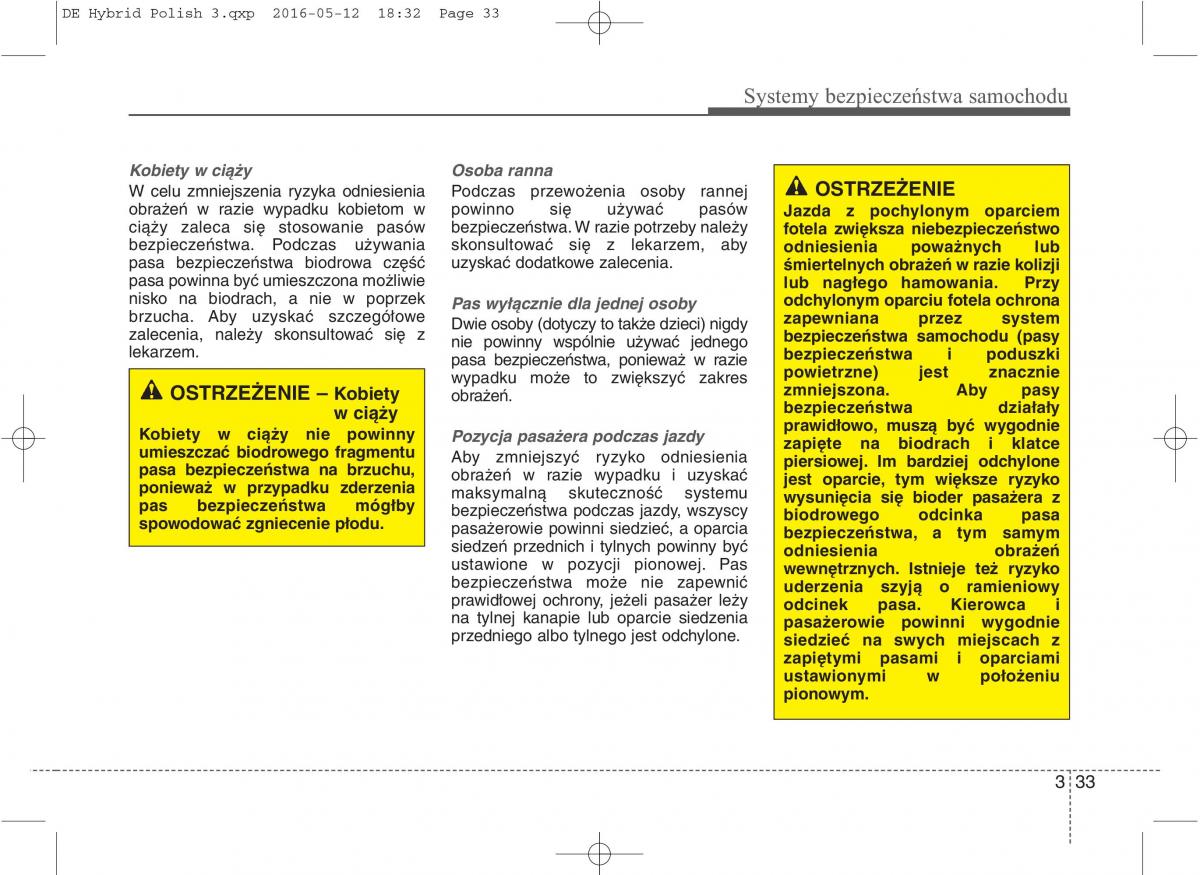 DE Hybrid Polish 3.qxp 2016-05-12 18:32 Page 33

Systemy bezpieczeństwa samochodu

Kobiety w ciąży
W celu zmniejszenia ryzyka odniesienia obrażeń w razie wypadku kobietom w ciąży zaleca się stosowanie pasów bezpieczeństwa. Podczas używania pasa bezpieczeństwa biodrowa część pasa powinna być umieszczona możliwie nisko na biodrach, a nie w poprzek brzucha. Aby uzyskać szczegółowe zalecenia, należy skonsultować się z lekarzem.

OSTRZEŻENIE – Kobiety w ciąży
Kobiety w ciąży nie powinny umieszczać biodrowego fragmentu pasa bezpieczeństwa na brzuchu, ponieważ w przypadku zderzenia pas bezpieczeństwa mógłby spowodować zgniecenie płodu.

Osoba ranna
Podczas przewożenia osoby rannej powinno się używać pasów bezpieczeństwa. W razie potrzeby należy skonsultować się z lekarzem, aby uzyskać dodatkowe zalecenia.

Pas wyłącznie dla jednej osoby
Dwie osoby (dotyczy to także dzieci) nigdy nie powinny wspólnie używać jednego pasa bezpieczeństwa, ponieważ w razie wypadku może to zwiększyć zakres obrażeń.

Pozycja pasażera podczas jazdy
Aby zmniejszyć ryzyko odniesienia obrażeń w razie wypadku i uzyskać maksymalną skuteczność systemu bezpieczeństwa podczas jazdy, wszyscy pasażerowie powinni siedzieć, a oparcia siedzeń przednich i tylnych powinny być ustawione w pozycji pionowej. Pas bezpieczeństwa może nie zapewnić prawidłowej ochrony, jeżeli pasażer leży na tylnej kanapie lub oparcie siedzenia przedniego albo tylnego jest odchylone.

OSTRZEŻENIE
Jazda z pochylonym oparciem fotela zwiększa niebezpieczeństwo odniesienia poważnych lub śmiertelnych obrażeń w razie kolizji lub nagłego hamowania. Przy odchylonym oparciu fotela ochrona zapewniana przez system bezpieczeństwa samochodu (pasy bezpieczeństwa i poduszki powietrzne) jest znacznie zmniejszona. Aby pasy bezpieczeństwa działały prawidłowo, muszą być wygodnie zapięte na biodrach i klatce piersiowej. Im bardziej odchylone jest oparcie, tym większe ryzyko wysunięcia się bioder pasażera z biodrowego odcinka pasa bezpieczeństwa, a tym samym odniesienia obrażeń wewnętrznych. Istnieje też ryzyko uderzenia szyją o ramieniowy odcinek pasa. Kierowca i pasażerowie powinni wygodnie siedzieć na swych miejscach z zapiętymi pasami i oparciami ustawionymi w położeniu pionowym.

3 33